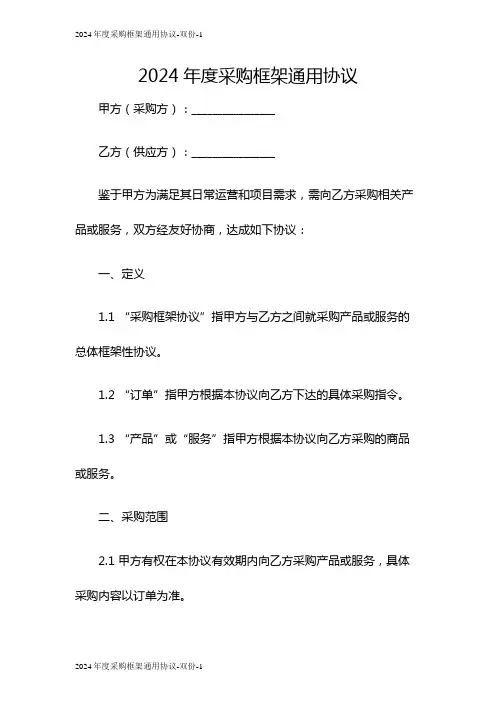 2024年度采购框架通用协议-双份-1

2024年度采购框架通用协议

甲方（采购方）：______________

乙方（供应方）：______________

鉴于甲方为满足其日常运营和项目需求，需向乙方采购相关产品或服务，双方经友好协商，达成如下协议：

一、定义

1.1 “采购框架协议”指甲方与乙方之间就采购产品或服务的总体框架性协议。

1.2 “订单”指甲方根据本协议向乙方下达的具体采购指令。

1.3 “产品”或“服务”指甲方根据本协议向乙方采购的商品或服务。

二、采购范围

2.1 甲方有权在本协议有效期内向乙方采购产品或服务，具体采购内容以订单为准。

2024年度采购框架通用协议-双份-1